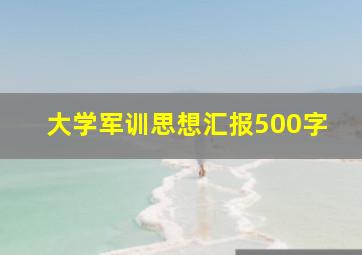 大学军训思想汇报500字